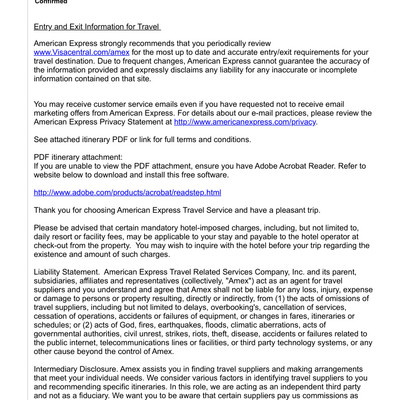 Confirmed

Entry and Exit Information for Travel

American Express strongly recommends that you periodically review www.Visacentral.com/amex for the most up to date and accurate entry/exit requirements for your travel destination. Due to frequent changes, American Express cannot guarantee the accuracy of the information provided and expressly disclaims any liability for any inaccurate or incomplete information contained on that site.

You may receive customer service emails even if you have requested not to receive email marketing offers from American Express. For details about our e-mail practices, please review the American Express Privacy Statement at http://www.americanexpress.com/privacy.

See attached itinerary PDF or link for full terms and conditions.

PDF itinerary attachment:
If you are unable to view the PDF attachment, ensure you have Adobe Acrobat Reader. Refer to website below to download and install this free software.

http://www.adobe.com/products/acrobat/readstep.html

Thank you for choosing American Express Travel Service and have a pleasant trip.

Please be advised that certain mandatory hotel-imposed charges, including, but not limited to, daily resort or facility fees, may be applicable to your stay and payable to the hotel operator at check-out from the property. You may wish to inquire with the hotel before your trip regarding the existence and amount of such charges.

Liability Statement. American Express Travel Related Services Company, Inc. and its parent, subsidiaries, affiliates and representatives (collectively, "Amex") act as an agent for travel suppliers and you understand and agree that Amex shall not be liable for any loss, injury, expense or damage to persons or property resulting, directly or indirectly, from (1) the acts of omissions of travel suppliers, including but not limited to delays, overbooking's, cancellation of services, cessation of operations, accidents or failures of equipment, or changes in fares, itineraries or schedules; or (2) acts of God, fires, earthquakes, floods, climatic aberrations, acts of governmental authorities, civil unrest, strikes, riots, theft, disease, accidents or failures related to the public internet, telecommunications lines or facilities, or third party technology systems, or any other cause beyond the control of Amex.

Intermediary Disclosure. Amex assists you in finding travel suppliers and making arrangements that meet your individual needs. We consider various factors in identifying travel suppliers to you and recommending specific itineraries. In this role, we are acting as an independent third party and not as a fiduciary. We want you to be aware that certain suppliers pay us commissions as